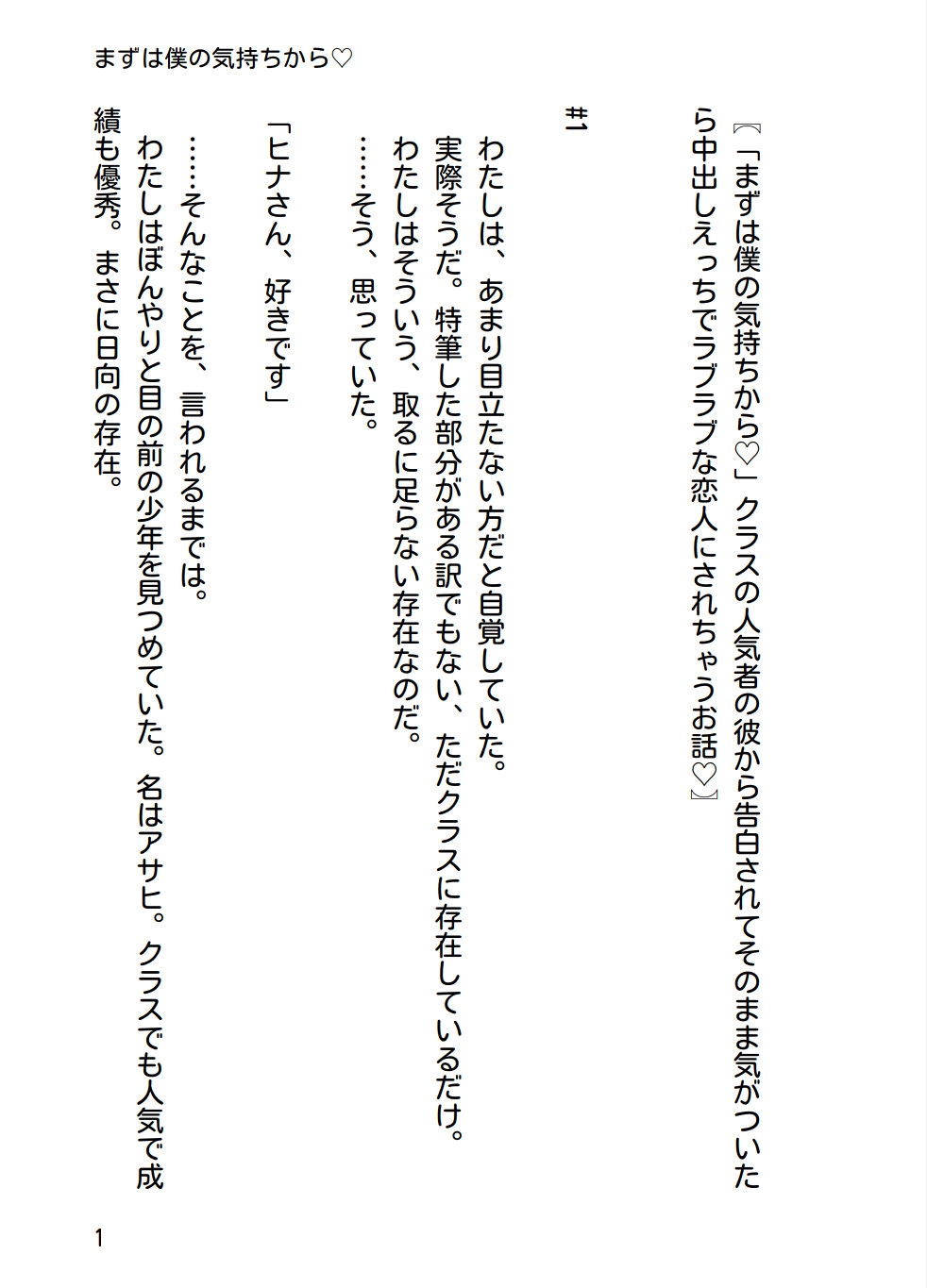 まずは僕の気持ちから♡

〖「まずは僕の気持ちから♡」クラスの人気者の彼から告白されてそのまま気がついたら中出しえっちでラブラブな恋人にされちゃうお話♡〗

＃1

わたしは、あまり目立たない方だと自覚していた。
実際そうだ。特筆した部分がある訳でもない、ただクラスに存在しているだけ。
わたしはそういう、取るに足らない存在なのだ。
……そう、思っていた。

「ヒナさん、好きです」

……そんなことを、言われるまでは。
わたしはぼんやりと目の前の少年を見つめていた。名はアサヒ。クラスでも人気で成績も優秀。まさに日向の存在。

1